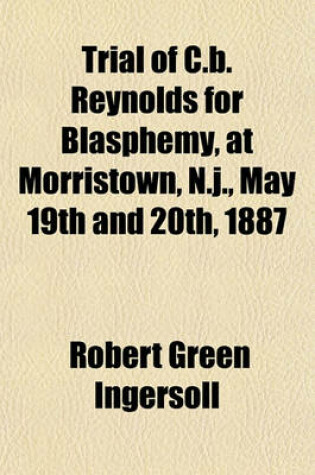 Trial of C.b. Reynolds for Blasphemy, at Morristown, N.j., May 19th and 20th, 1887

Robert Green Ingersoll